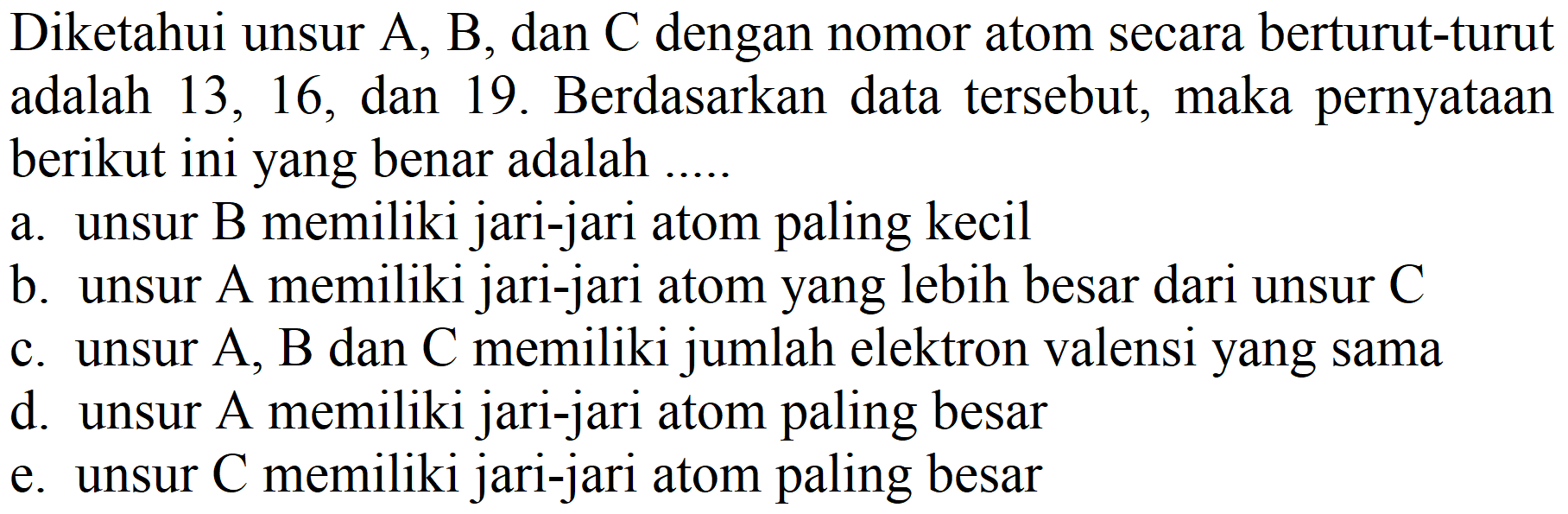 Diketahui unsur A, B, dan C dengan nomor atom secara berturut-turut adalah 13, 16, dan 19. Berdasarkan data tersebut, maka pernyataan berikut ini yang benar adalah .....

a. unsur B memiliki jari-jari atom paling kecil
b. unsur A memiliki jari-jari atom yang lebih besar dari unsur C
c. unsur A, B dan C memiliki jumlah elektron valensi yang sama
d. unsur A memiliki jari-jari atom paling besar
e. unsur C memiliki jari-jari atom paling besar